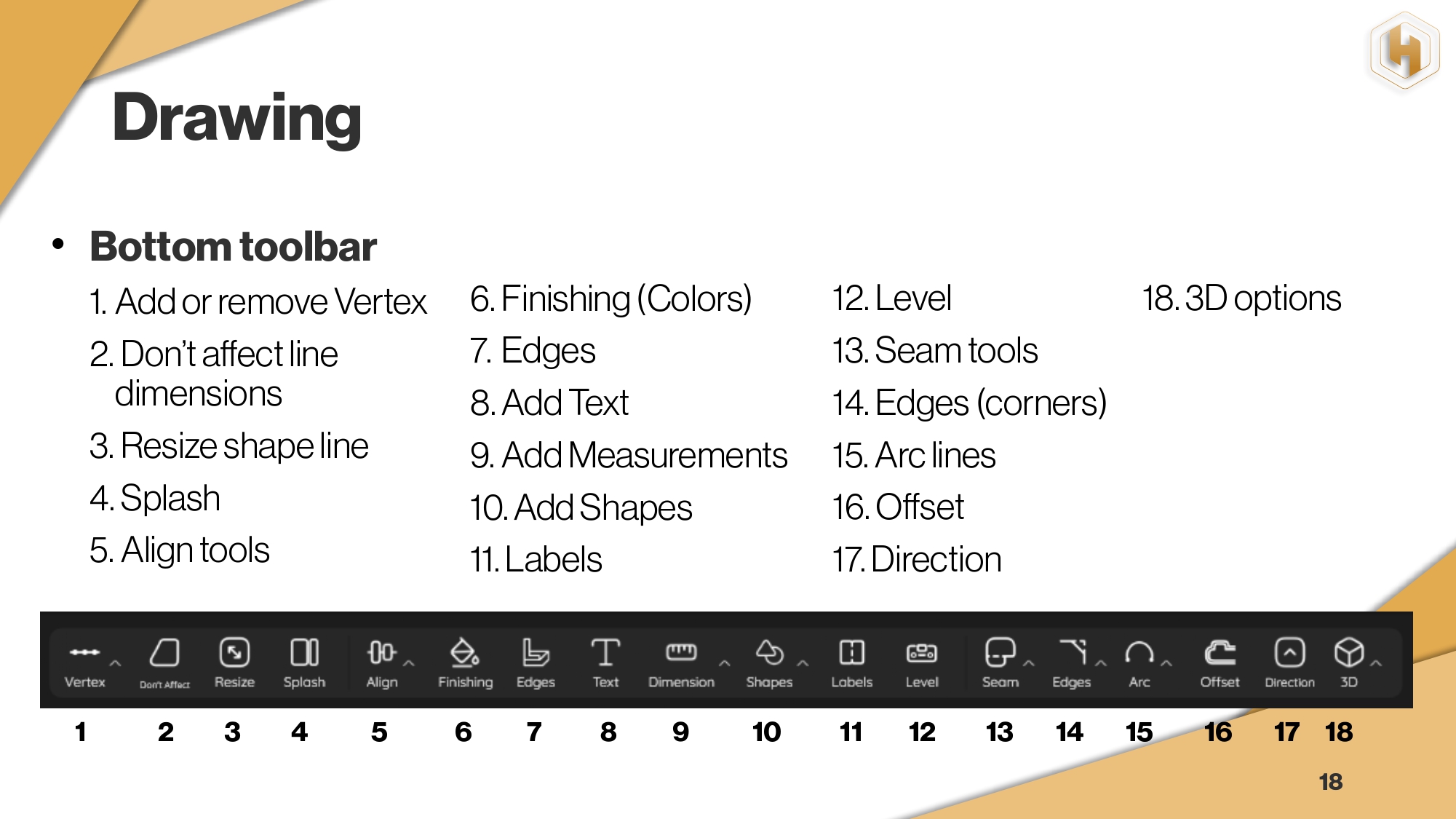 Drawing

• Bottom toolbar

1. Add or remove Vertex

2. Don't affect line dimensions

3. Resize shape line

4. Splash

5. Align tools

6. Finishing (Colors)

7. Edges

8. Add Text

9. Add Measurements

10. Add Shapes

11. Labels

12. Level

13. Seam tools

14. Edges (corners)

15. Arc lines

16. Offset

17. Direction

18. 3D options

Vertex
Don't Affect
Resize
Splash
Align
Finishing
Edges
Text
Dimension
Shapes
Labels
Level
Seam
Edges
Arc
Offset
Direction
3D

1 2 3 4 5 6 7 8 9 10 11 12 13 14 15 16 17 18

18